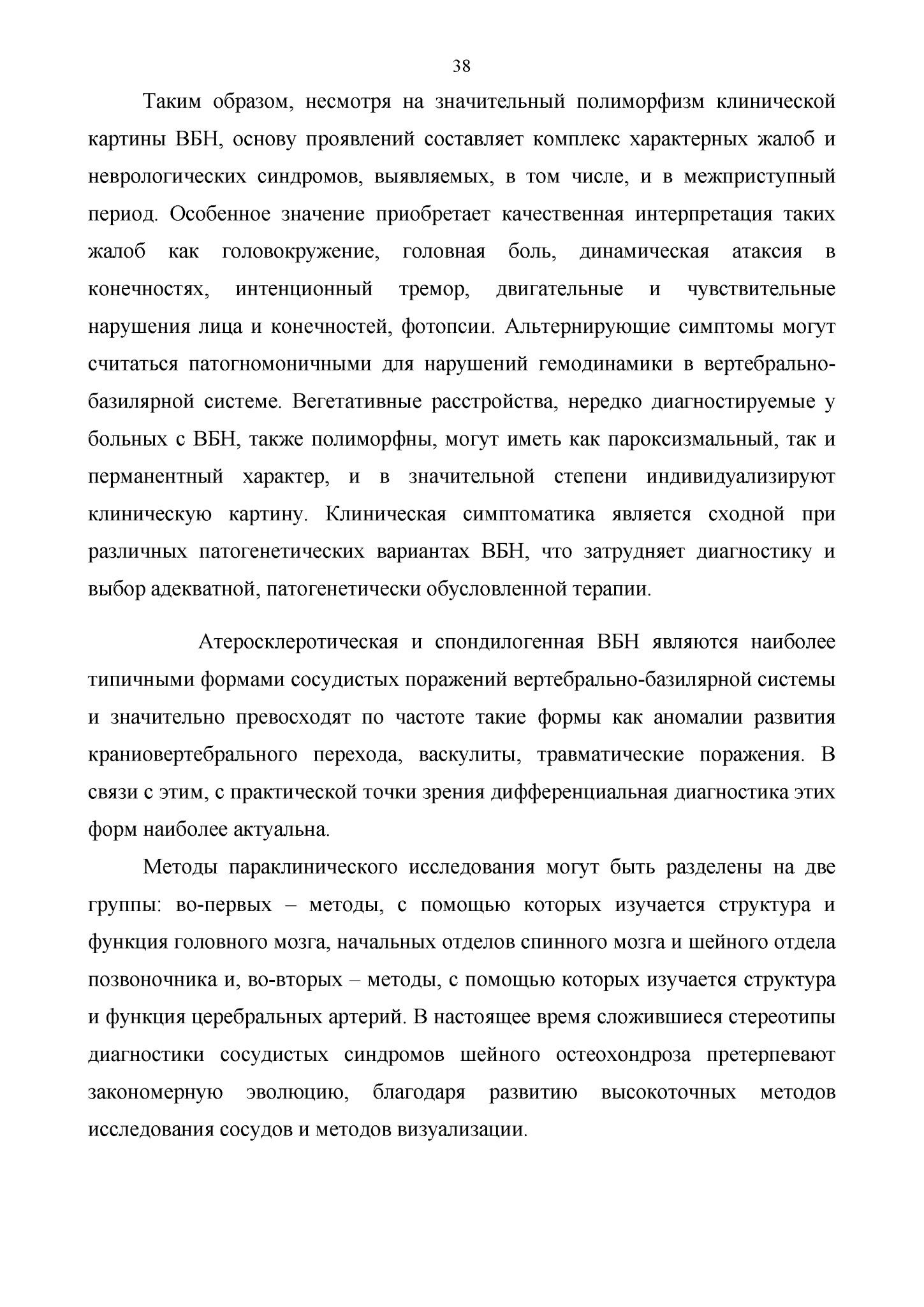 38

Таким образом, несмотря на значительный полиморфизм клинической картины ВБН, основу проявлений составляет комплекс характерных жалоб и неврологических синдромов, выявляемых, в том числе, и в межприступный период. Особенное значение приобретает качественная интерпретация таких жалоб как головокружение, головная боль, динамическая атаксия в конечностях, интенционный тремор, двигательные и чувствительные нарушения лица и конечностей, фотопсии. Альтернирующие симптомы могут считаться патогномоничными для нарушений гемодинамики в вертебрально-базилярной системе. Вегетативные расстройства, нередко диагностируемые у больных с ВБН, также полиморфны, могут иметь как пароксизмальный, так и перманентный характер, и в значительной степени индивидуализируют клиническую картину. Клиническая симптоматика является сходной при различных патогенетических вариантах ВБН, что затрудняет диагностику и выбор адекватной, патогенетически обусловленной терапии.

Атеросклеротическая и спондилогенная ВБН являются наиболее типичными формами сосудистых поражений вертебрально-базилярной системы и значительно превосходят по частоте такие формы как аномалии развития краниовертебрального перехода, васкулиты, травматические поражения. В связи с этим, с практической точки зрения дифференциальная диагностика этих форм наиболее актуальна.

Методы параклинического исследования могут быть разделены на две группы: во-первых – методы, с помощью которых изучается структура и функция головного мозга, начальных отделов спинного мозга и шейного отдела позвоночника и, во-вторых – методы, с помощью которых изучается структура и функция церебральных артерий. В настоящее время сложившиеся стереотипы диагностики сосудистых синдромов шейного остеохондроза претерпевают закономерную эволюцию, благодаря развитию высокоточных методов исследования сосудов и методов визуализации.